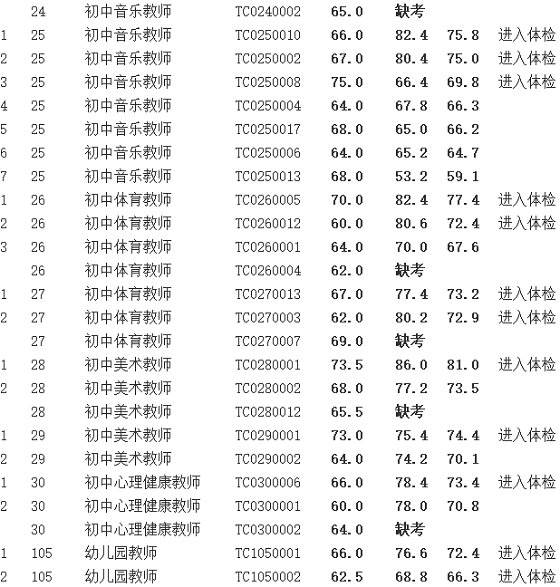 |  |  |  |  |  |  |  |  |
|---|---|---|---|---|---|---|---|
|  | 24 | 初中音乐教师 | TC0240002 | 65.0 | 缺考 |  |  |
| 1 | 25 | 初中音乐教师 | TC0250010 | 66.0 | 82.4 | 75.8 | 进入体检 |
| 2 | 25 | 初中音乐教师 | TC0250002 | 67.0 | 80.4 | 75.0 | 进入体检 |
| 3 | 25 | 初中音乐教师 | TC0250008 | 75.0 | 66.4 | 69.8 | 进入体检 |
| 4 | 25 | 初中音乐教师 | TC0250004 | 64.0 | 67.8 | 66.3 |  |
| 5 | 25 | 初中音乐教师 | TC0250017 | 68.0 | 65.0 | 66.2 |  |
| 6 | 25 | 初中音乐教师 | TC0250006 | 64.0 | 65.2 | 64.7 |  |
| 7 | 25 | 初中音乐教师 | TC0250013 | 68.0 | 53.2 | 59.1 |  |
| 1 | 26 | 初中体育教师 | TC0260005 | 70.0 | 82.4 | 77.4 | 进入体检 |
| 2 | 26 | 初中体育教师 | TC0260012 | 60.0 | 80.6 | 72.4 | 进入体检 |
| 3 | 26 | 初中体育教师 | TC0260001 | 64.0 | 70.0 | 67.6 |  |
|  | 26 | 初中体育教师 | TC0260004 | 62.0 | 缺考 |  |  |
| 1 | 27 | 初中体育教师 | TC0270013 | 67.0 | 77.4 | 73.2 | 进入体检 |
| 2 | 27 | 初中体育教师 | TC0270003 | 62.0 | 80.2 | 72.9 | 进入体检 |
|  | 27 | 初中体育教师 | TC0270007 | 69.0 | 缺考 |  |  |
| 1 | 28 | 初中美术教师 | TC0280001 | 73.5 | 86.0 | 81.0 | 进入体检 |
| 2 | 28 | 初中美术教师 | TC0280002 | 68.0 | 77.2 | 73.5 |  |
|  | 28 | 初中美术教师 | TC0280012 | 65.5 | 缺考 |  |  |
| 1 | 29 | 初中美术教师 | TC0290001 | 73.0 | 75.4 | 74.4 | 进入体检 |
| 2 | 29 | 初中美术教师 | TC0290002 | 64.0 | 74.2 | 70.1 |  |
| 1 | 30 | 初中心理健康教师 | TC0300006 | 66.0 | 78.4 | 73.4 | 进入体检 |
| 2 | 30 | 初中心理健康教师 | TC0300001 | 60.0 | 78.0 | 70.8 |  |
|  | 30 | 初中心理健康教师 | TC0300002 | 64.0 | 缺考 |  |  |
| 1 | 105 | 幼儿园教师 | TC1050001 | 66.0 | 76.6 | 72.4 | 进入体检 |
| 2 | 105 | 幼儿园教师 | TC1050002 | 62.5 | 68.8 | 66.3 | 进入体检 |